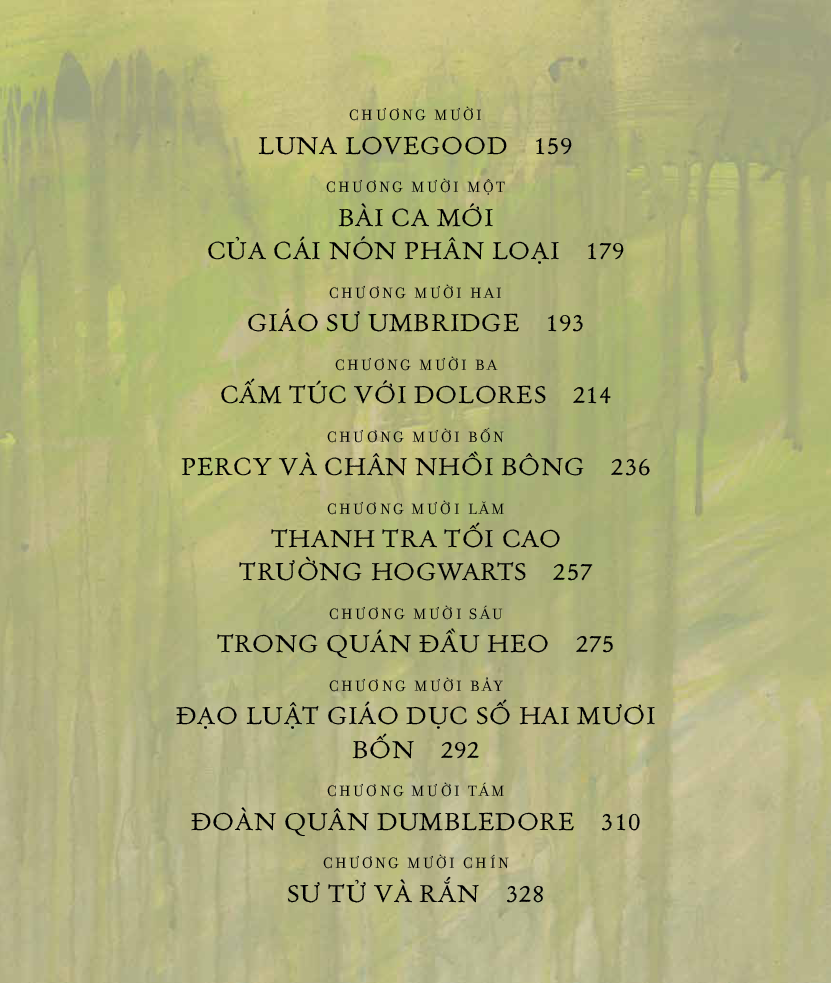 CHƯƠNG MƯỜI
LUNA LOVEGOOD 159

CHƯƠNG MƯỜI MỘT
BÀI CA MỚI CỦA CÁI NÓN PHÂN LOẠI 179

CHƯƠNG MƯỜI HAI
GIÁO SƯ UMBRIDGE 193

CHƯƠNG MƯỜI BA
CẤM TÚC VỚI DOLORES 214

CHƯƠNG MƯỜI BỐN
PERCY VÀ CHÂN NHỒI BÔNG 236

CHƯƠNG MƯỜI LĂM
THANH TRA TỐI CAO TRƯỜNG HOGWARTS 257

CHƯƠNG MƯỜI SÁU
TRONG QUÁN ĐẦU HEO 275

CHƯƠNG MƯỜI BẢY
ĐẠO LUẬT GIÁO DỤC SỐ HAI MƯƠI BỐN 292

CHƯƠNG MƯỜI TÁM
ĐOÀN QUÂN DUMBLEDORE 310

CHƯƠNG MƯỜI CHÍN
SƯ TỬ VÀ RẮN 328